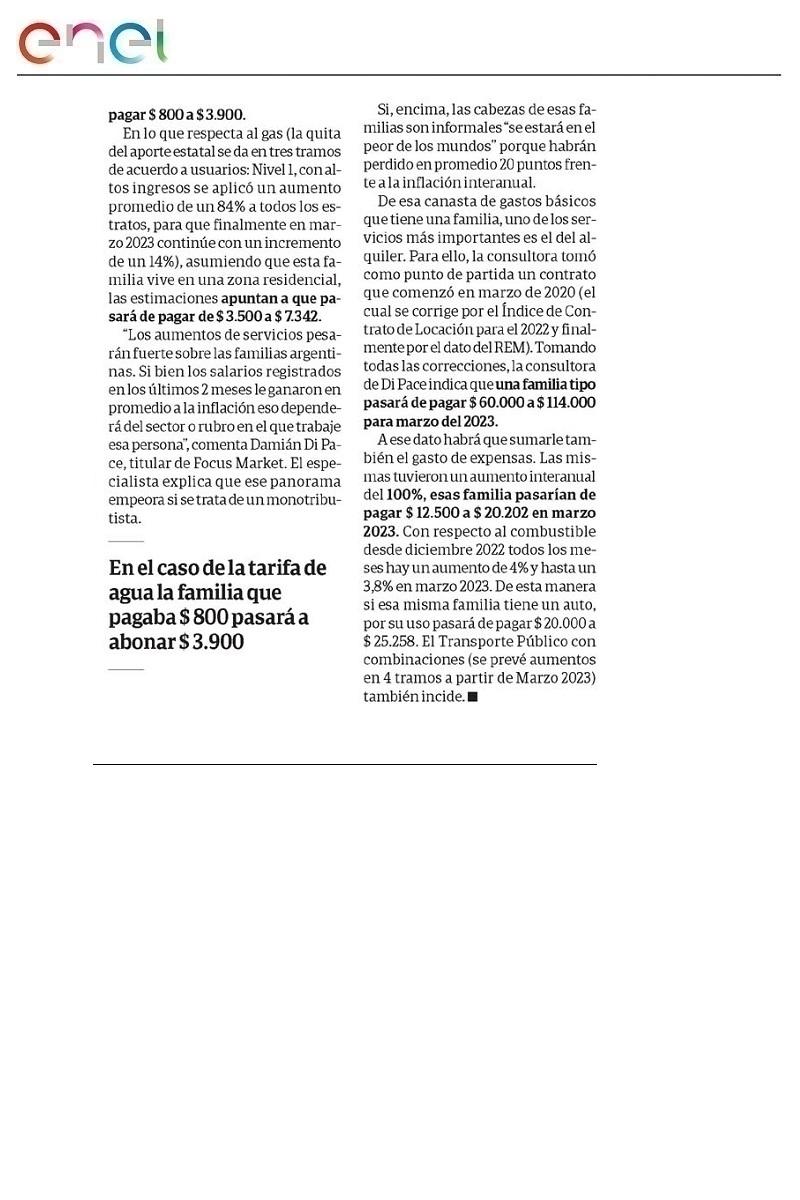 enel

pagar $ 800 a $ 3.900.

En lo que respecta al gas (la quita del aporte estatal se da en tres tramos de acuerdo a usuarios: Nivel 1, con altos ingresos se aplicó un aumento promedio de un 84% a todos los estratos, para que finalmente en marzo 2023 continúe con un incremento de un 14%), asumiendo que esta familia vive en una zona residencial, las estimaciones apuntan a que pasará de pagar de $ 3.500 a $ 7.342.

"Los aumentos de servicios pesarán fuerte sobre las familias argentinas. Si bien los salarios registrados en los últimos 2 meses le ganaron en promedio a la inflación eso dependerá del sector o rubro en el que trabaje esa persona", comenta Damián Di Pace, titular de Focus Market. El especialista explica que ese panorama empeora si se trata de un monotributista.

En el caso de la tarifa de agua la familia que pagaba $ 800 pasará a abonar $ 3.900

Si, encima, las cabezas de esas familias son informales "se estará en el peor de los mundos" porque habrán perdido en promedio 20 puntos frente a la inflación interanual.

De esa canasta de gastos básicos que tiene una familia, uno de los servicios más importantes es el del alquiler. Para ello, la consultora tomó como punto de partida un contrato que comenzó en marzo de 2020 (el cual se corrige por el Índice de Contrato de Locación para el 2022 y finalmente por el dato del REM). Tomando todas las correcciones, la consultora de Di Pace indica que una familia tipo pasará de pagar $ 60.000 a $ 114.000 para marzo del 2023.

A ese dato habrá que sumarle también el gasto de expensas. Las mismas tuvieron un aumento interanual del 100%, esas familia pasarían de pagar $ 12.500 a $ 20.202 en marzo 2023. Con respecto al combustible desde diciembre 2022 todos los meses hay un aumento de 4% y hasta un 3,8% en marzo 2023. De esta manera si esa misma familia tiene un auto, por su uso pasará de pagar $ 20.000 a $ 25.258. El Transporte Público con combinaciones (se prevé aumentos en 4 tramos a partir de Marzo 2023) también incide. ■